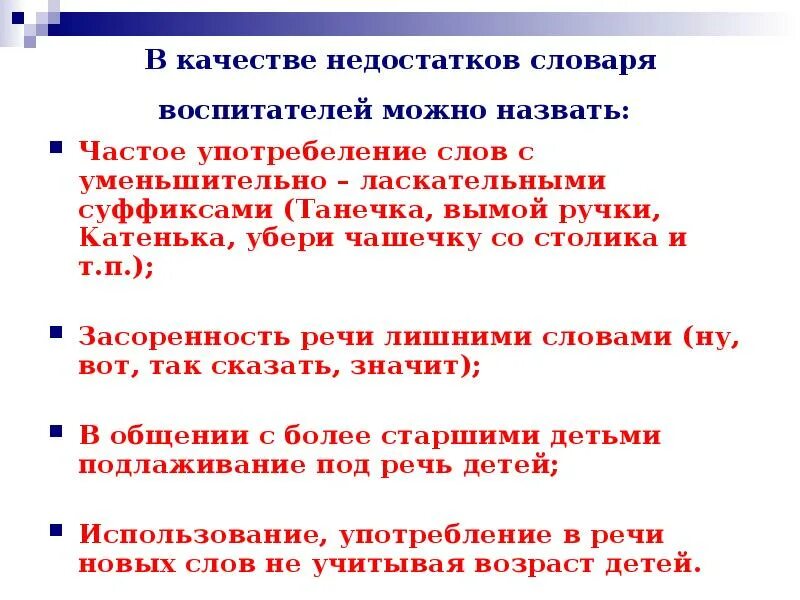 В качестве недостатков словаря

воспитателей можно назвать:

• Частое употребеление слов с уменьшительно – ласкательными суффиксами (Танечка, вымой ручки, Катенька, убери чашечку со столика и т.п.);

• Засоренность речи лишними словами (ну, вот, так сказать, значит);

• В общении с более старшими детьми подлаживание под речь детей;

• Использование, употребление в речи новых слов не учитывая возраст детей.